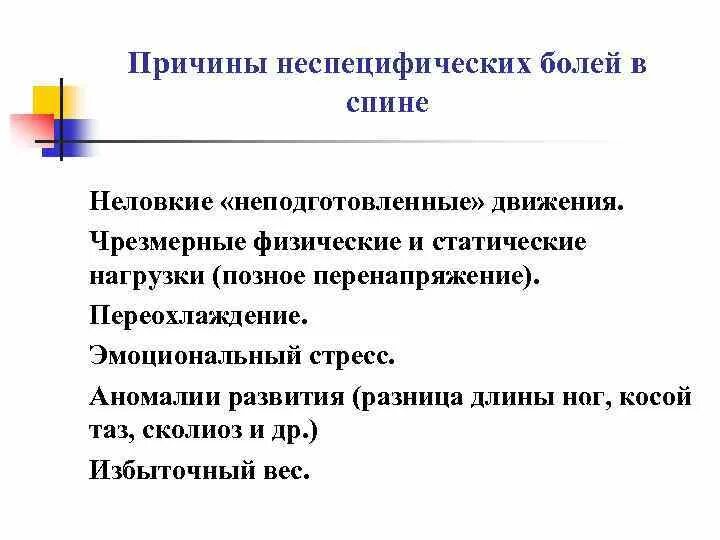 Причины неспецифических болей в спине

Неловкие «неподготовленные» движения.

Чрезмерные физические и статические нагрузки (позное перенапряжение).

Переохлаждение.

Эмоциональный стресс.

Аномалии развития (разница длины ног, косой таз, сколиоз и др.)

Избыточный вес.